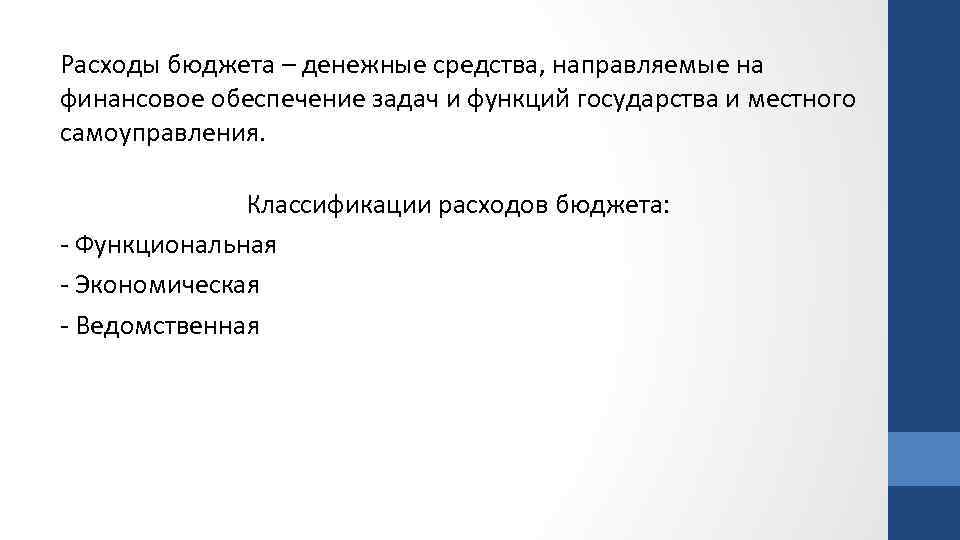 Расходы бюджета – денежные средства, направляемые на финансовое обеспечение задач и функций государства и местного самоуправления.

Классификации расходов бюджета:

- Функциональная
- Экономическая
- Ведомственная